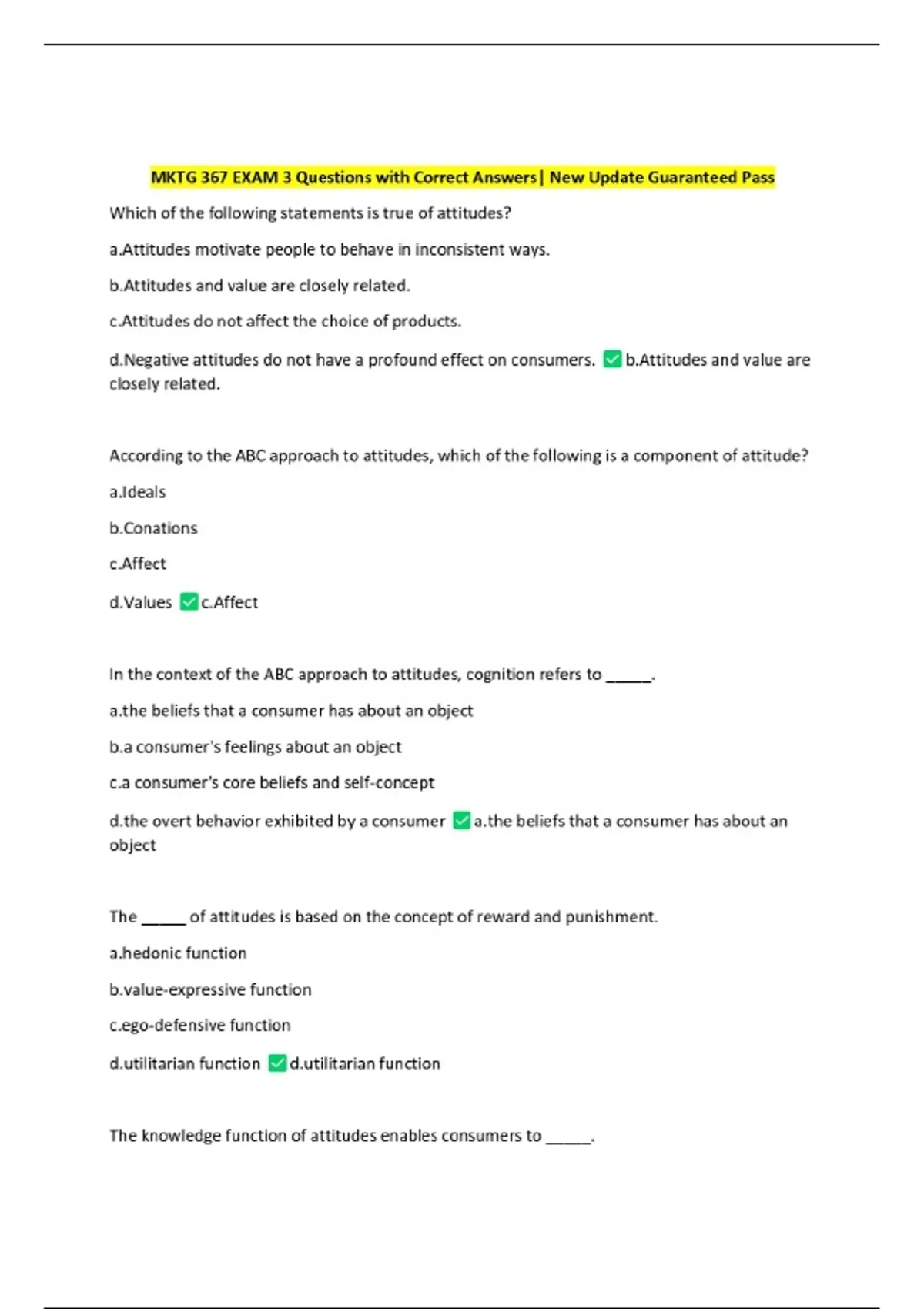 MKTG 367 EXAM 3 Questions with Correct Answers| New Update Guaranteed Pass

Which of the following statements is true of attitudes?

a.Attitudes motivate people to behave in inconsistent ways.

b.Attitudes and value are closely related.

c.Attitudes do not affect the choice of products.

d.Negative attitudes do not have a profound effect on consumers. ✅ b.Attitudes and value are closely related.

According to the ABC approach to attitudes, which of the following is a component of attitude?

a.Ideals

b.Conations

c.Affect

d.Values ✅ c.Affect

In the context of the ABC approach to attitudes, cognition refers to _____.

a.the beliefs that a consumer has about an object

b.a consumer's feelings about an object

c.a consumer's core beliefs and self-concept

d.the overt behavior exhibited by a consumer ✅ a.the beliefs that a consumer has about an object

The _____ of attitudes is based on the concept of reward and punishment.

a.hedonic function

b.value-expressive function

c.ego-defensive function

d.utilitarian function ✅ d.utilitarian function

The knowledge function of attitudes enables consumers to _____.